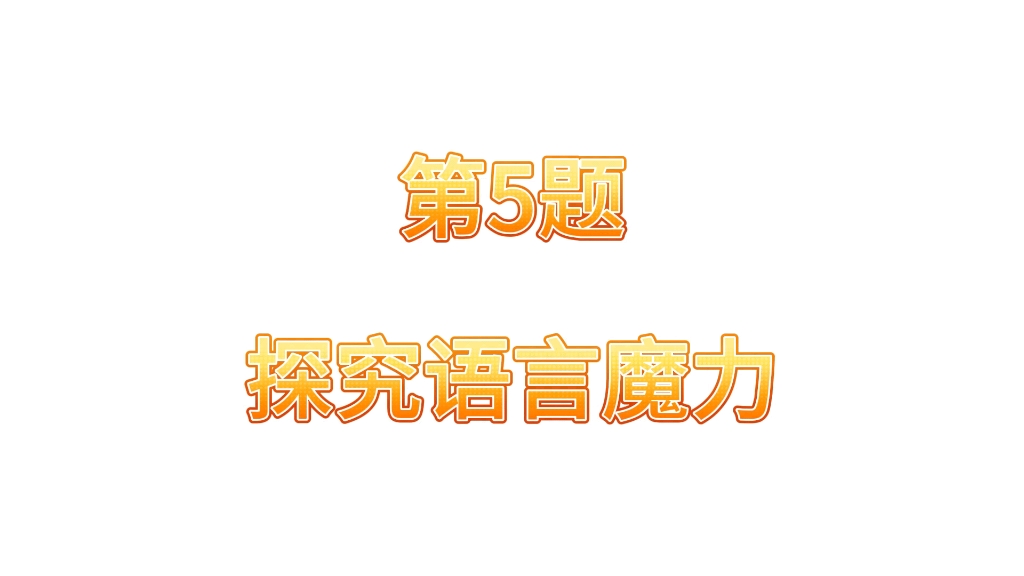 第5题

探究语言魔力